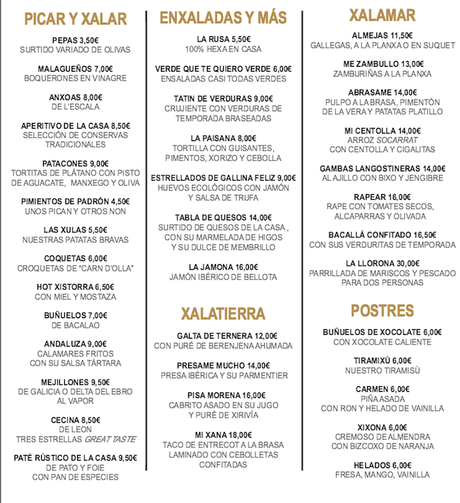 PICAR Y XALAR

PEPAS 3,50€
SURTIDO VARIADO DE OLIVAS

MALAGUEÑOS 7,00€
BOQUERONES EN VINAGRE

ANXOAS 8,00€
DE L'ESCALA

APERITIVO DE LA CASA 8,50€
SELECCIÓN DE CONSERVAS TRADICIONALES

PATACONES 9,00€
TORTITAS DE PLÁTANO CON PISTO DE AGUACATE, MANXEGO Y OLIVA

PIMIENTOS DE PADRÓN 4,50€
UNOS PICAN Y OTROS NON

LAS XULAS 5,50€
NUESTRAS PATATAS BRAVAS

COQUETAS 6,00€
CROQUETAS DE "CARN D'OLLA"

HOT XISTORRA 6,50€
CON MIEL Y MOSTAZA

BUÑUELOS 7,00€
DE BACALAO

ANDALUZA 9,00€
CALAMARES FRITOS CON SU SALSA TÁRTARA

MEJILLONES 9,50€
DE GALICIA O DELTA DEL EBRO AL VAPOR

CECINA 8,50€
DE LEON
TRES ESTRELLAS GREAT TASTE

PATÉ RÚSTICO DE LA CASA 9,50€
DE PATO Y FOIE
CON PAN DE ESPECIES

ENXALADAS Y MÁS

LA RUSA 5,50€
100% HEXA EN CASA

VERDE QUE TE QUIERO VERDE 6,00€
ENSALADAS CASI TODAS VERDES

TATIN DE VERDURAS 9,00€
CRUJIENTE CON VERDURAS DE TEMPORADA BRASEADAS

LA PAISANA 8,00€
TORTILLA CON GUISANTES, PIMENTOS, XORIZO Y CEBOLLA

ESTRELLADOS DE GALLINA FELIZ 9,00€
HUEVOS ECOLÓGICOS CON JAMÓN Y SALSA DE TRUFA

TABLA DE QUESOS 14,00€
SURTIDO DE QUESOS DE LA CASA , CON SU MARMELADA DE HIGOS Y SU DULCE DE MEMBRILLO

LA JAMONA 16,00€
JAMÓN IBÉRICO DE BELLOTA

XALATIERRA

GALTA DE TERNERA 12,00€
CON PURÉ DE BERENJENA AHUMADA

PRESAME MUCHO 14,00€
PRESA IBÉRICA Y SU PARMENTIER

PISA MORENA 16,00€
CABRITO ASADO EN SU JUGO Y PURÉ DE XIRIVÍA

MI XANA 18,00€
TACO DE ENTRECOT A LA BRASA LAMINADO CON CEBOLLETAS CONFITADAS

XALAMAR

ALMEJAS 11,50€
GALLEGAS, A LA PLANXA O EN SUQUET

ME ZAMBULLO 13,00€
ZAMBURIÑAS A LA PLANXA

ABRASAME 14,00€
PULPO A LA BRASA, PIMENTÓN DE LA VERA Y PATATAS PLATILLO

MI CENTOLLA 14,00€
ARROZ SOCARRAT
CON CENTOLLA Y CIGALITAS

GAMBAS LANGOSTINERAS 14,00€
AL AJILLO CON BIXO Y JENGIBRE

RAPEAR 16,00€
RAPE CON TOMATES SECOS, ALCAPARRAS Y OLIVADA

BACALLÁ CONFITADO 16,50€
CON SUS VERDURITAS DE TEMPORADA

LA LLORONA 30,00€
PARRILLADA DE MARISCOS Y PESCADO PARA DOS PERSONAS

POSTRES

BUÑUELOS DE XOCOLATE 6,00€
CON XOCOLATE CALIENTE

TIRAMIXÙ 6,00€
NUESTRO TIRAMISÙ

CARMEN 6,00€
PIÑA ASADA
CON RON Y HELADO DE VAINILLA

XIXONA 6,00€
CREMOSO DE ALMENDRA
CON BIZCOXO DE NARANJA

HELADOS 6,00€
FRESA, MANGO, VAINILLA